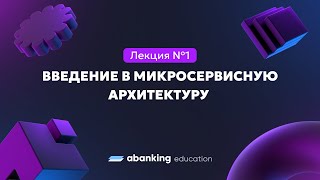 Лекция №1

ВВЕДЕНИЕ В МИКРОСЕРВИСНУЮ АРХИТЕКТУРУ

abanking education